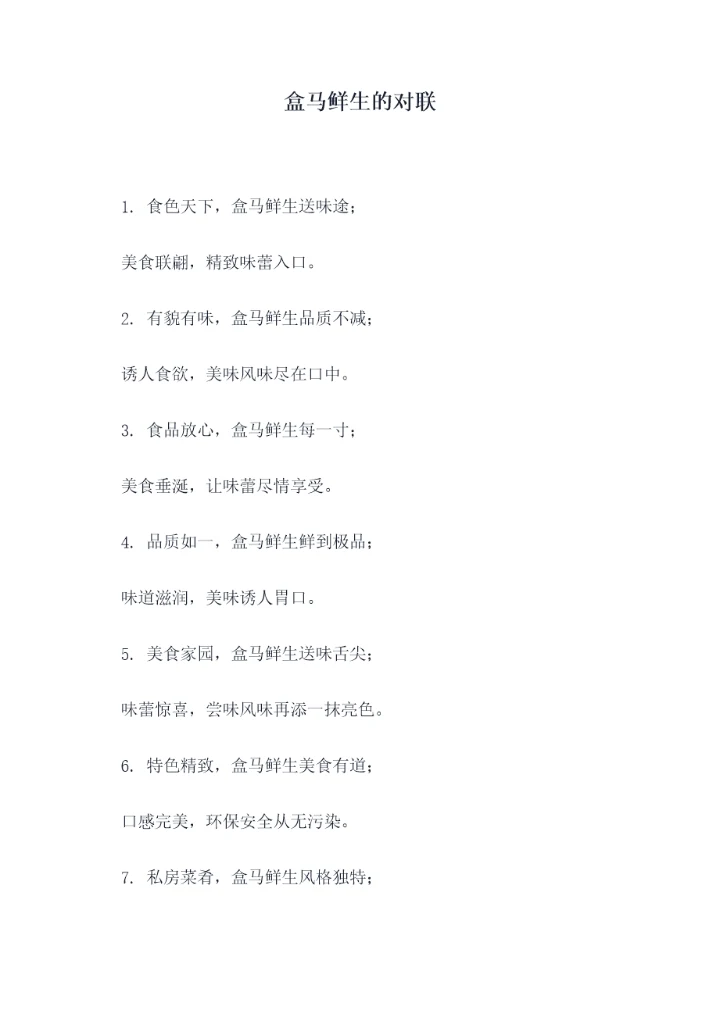 盒马鲜生的对联

1. 食色天下，盒马鲜生送味途；

美食联翩，精致味蕾入口。

2. 有貌有味，盒马鲜生品质不减；

诱人食欲，美味风味尽在口中。

3. 食品放心，盒马鲜生每一寸；

美食垂涎，让味蕾尽情享受。

4. 品质如一，盒马鲜生鲜到极品；

味道滋润，美味诱人胃口。

5. 美食家园，盒马鲜生送味舌尖；

味蕾惊喜，尝味风味再添一抹亮色。

6. 特色精致，盒马鲜生美食有道；

口感完美，环保安全从无污染。

7. 私房菜肴，盒马鲜生风格独特；